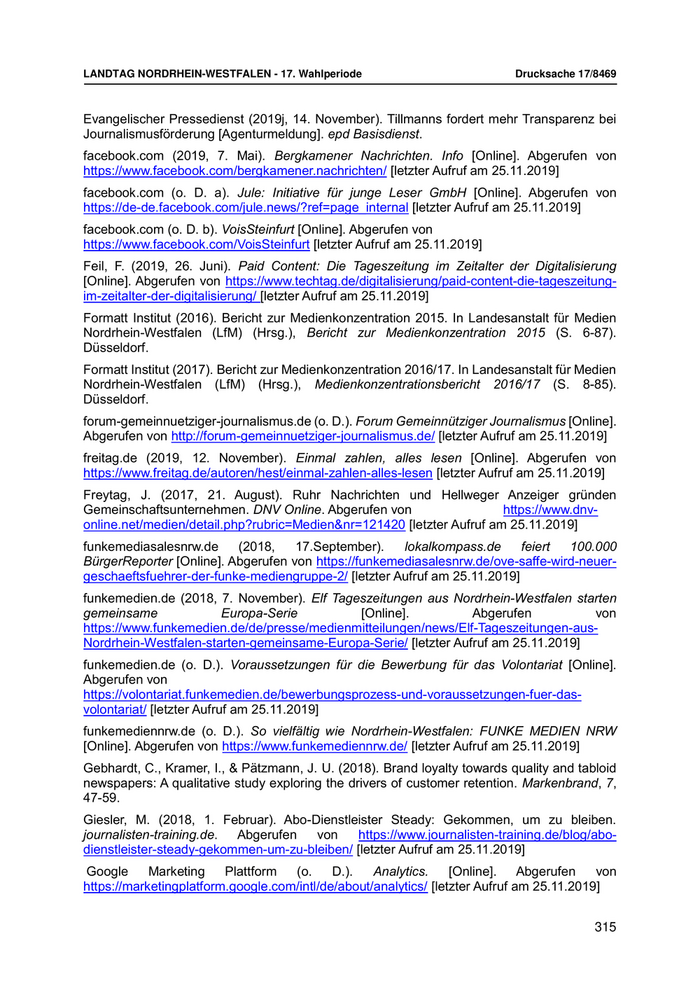 LANDTAG NORDRHEIN-WESTFALEN - 17. Wahlperiode

Drucksache 17/8469

Evangelischer Pressedienst (2019j, 14. November). Tillmanns fordert mehr Transparenz bei Journalismusförderung [Agenturmeldung]. epd Basisdienst.

facebook.com (2019, 7. Mai). Bergkamener Nachrichten. Info [Online]. Abgerufen von https://www.facebook.com/bergkamener.nachrichten/ [letzter Aufruf am 25.11.2019]

facebook.com (o. D. a). Jule: Initiative für junge Leser GmbH [Online]. Abgerufen von https://de-de.facebook.com/jule.news/?ref=page_internal [letzter Aufruf am 25.11.2019]

facebook.com (o. D. b). VoisSteinfurt [Online]. Abgerufen von https://www.facebook.com/VoisSteinfurt [letzter Aufruf am 25.11.2019]

Feil, F. (2019, 26. Juni). Paid Content: Die Tageszeitung im Zeitalter der Digitalisierung [Online]. Abgerufen von https://www.techtag.de/digitalisierung/paid-content-die-tageszeitung-im-zeitalter-der-digitalisierung/ [letzter Aufruf am 25.11.2019]

Formatt Institut (2016). Bericht zur Medienkonzentration 2015. In Landesanstalt für Medien Nordrhein-Westfalen (LfM) (Hrsg.), Bericht zur Medienkonzentration 2015 (S. 6-87). Düsseldorf.

Formatt Institut (2017). Bericht zur Medienkonzentration 2016/17. In Landesanstalt für Medien Nordrhein-Westfalen (LfM) (Hrsg.), Medienkonzentrationsbericht 2016/17 (S. 8-85). Düsseldorf.

forum-gemeinnuetziger-journalismus.de (o. D.). Forum Gemeinnütziger Journalismus [Online]. Abgerufen von http://forum-gemeinnuetziger-journalismus.de/ [letzter Aufruf am 25.11.2019]

freitag.de (2019, 12. November). Einmal zahlen, alles lesen [Online]. Abgerufen von https://www.freitag.de/autoren/hest/einmal-zahlen-alles-lesen [letzter Aufruf am 25.11.2019]

Freytag, J. (2017, 21. August). Ruhr Nachrichten und Hellweger Anzeiger gründen Gemeinschaftsunternehmen. DNV Online. Abgerufen von https://www.dnv-online.net/medien/detail.php?rubric=Medien&nr=121420 [letzter Aufruf am 25.11.2019]

funkemediasalesnrw.de (2018, 17.September). lokalkompass.de feiert 100.000 BürgerReporter [Online]. Abgerufen von https://funkemediasalesnrw.de/ove-saffe-wird-neuer-geschaeftsfuehrer-der-funke-mediengruppe-2/ [letzter Aufruf am 25.11.2019]

funkemedien.de (2018, 7. November). Elf Tageszeitungen aus Nordrhein-Westfalen starten gemeinsame Europa-Serie [Online]. Abgerufen von https://www.funkemedien.de/de/presse/medienmitteilungen/news/Elf-Tageszeitungen-aus-Nordrhein-Westfalen-starten-gemeinsame-Europa-Serie/ [letzter Aufruf am 25.11.2019]

funkemedien.de (o. D.). Voraussetzungen für die Bewerbung für das Volontariat [Online]. Abgerufen von https://volontariat.funkemedien.de/bewerbungsprozess-und-voraussetzungen-fuer-das-volontariat/ [letzter Aufruf am 25.11.2019]

funkemediennrw.de (o. D.). So vielfältig wie Nordrhein-Westfalen: FUNKE MEDIEN NRW [Online]. Abgerufen von https://www.funkemediennrw.de/ [letzter Aufruf am 25.11.2019]

Gebhardt, C., Kramer, I., & Pätzmann, J. U. (2018). Brand loyalty towards quality and tabloid newspapers: A qualitative study exploring the drivers of customer retention. Markenbrand, 7, 47-59.

Giesler, M. (2018, 1. Februar). Abo-Dienstleister Steady: Gekommen, um zu bleiben. journalisten-training.de. Abgerufen von https://www.journalisten-training.de/blog/abo-dienstleister-steady-gekommen-um-zu-bleiben/ [letzter Aufruf am 25.11.2019]

Google Marketing Plattform (o. D.). Analytics. [Online]. Abgerufen von https://marketingplatform.google.com/intl/de/about/analytics/ [letzter Aufruf am 25.11.2019]

315